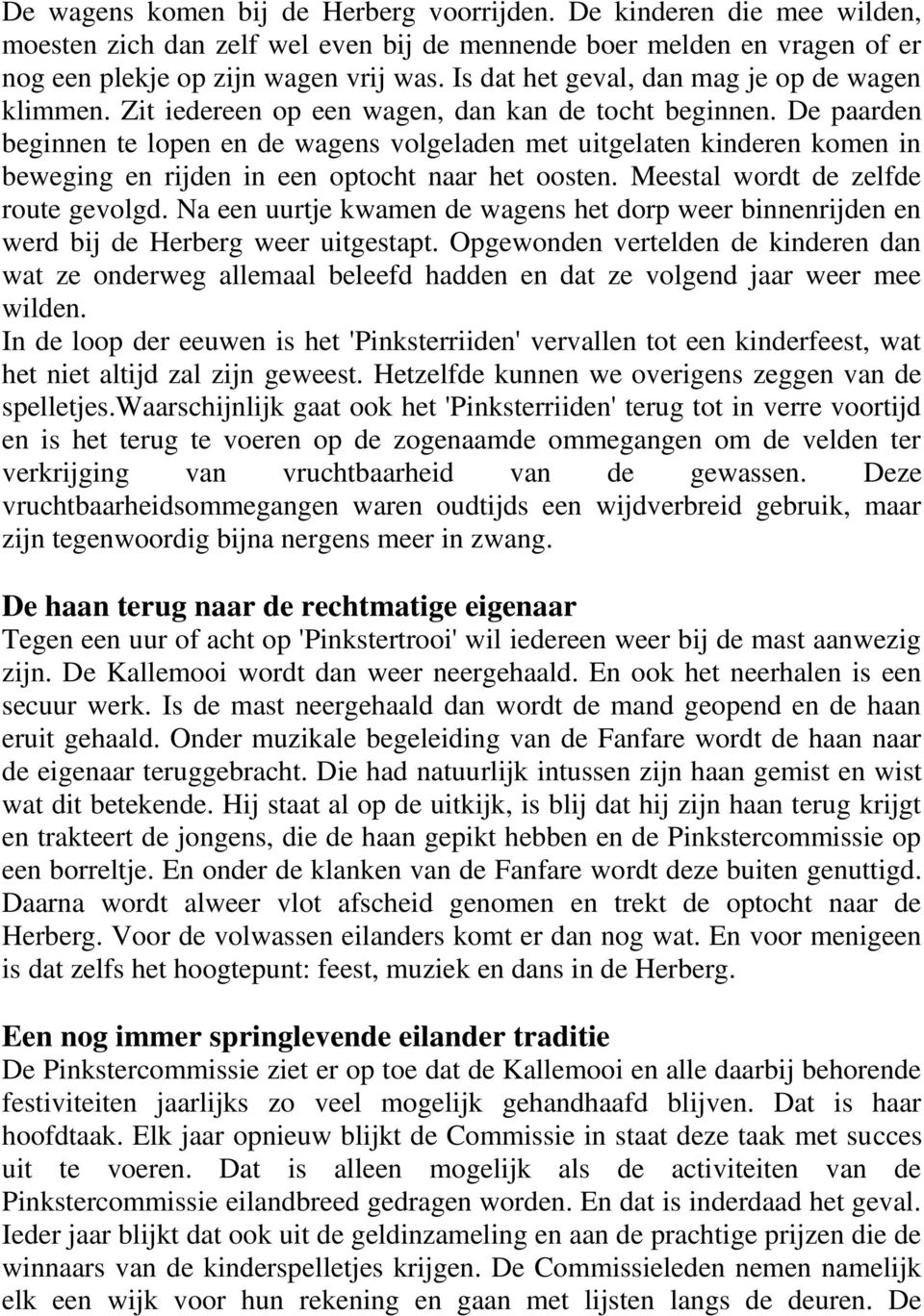 De wagens komen bij de Herberg voorrijden. De kinderen die mee wilden, moesten zich dan zelf wel even bij de mennende boer melden en vragen of er nog een plekje op zijn wagen vrij was. Is dat het geval, dan mag je op de wagen klimmen. Zit iedereen op een wagen, dan kan de tocht beginnen. De paarden beginnen te lopen en de wagens volgeladen met uitgelaten kinderen komen in beweging en rijden in een optocht naar het oosten. Meestal wordt de zelfde route gevolgd. Na een uurtje kwamen de wagens het dorp weer binnenrijden en werd bij de Herberg weer uitgestapt. Opgewonden vertelden de kinderen dan wat ze onderweg allemaal beleefd hadden en dat ze volgend jaar weer mee wilden.
In de loop der eeuwen is het 'Pinksterriiden' vervallen tot een kinderfeest, wat het niet altijd zal zijn geweest. Hetzelfde kunnen we overigens zeggen van de spelletjes.Waarschijnlijk gaat ook het 'Pinksterriiden' terug tot in verre voortijd en is het terug te voeren op de zogenaamde ommegangen om de velden ter verkrijging van vruchtbaarheid van de gewassen. Deze vruchtbaarheidsommegangen waren oudtijds een wijdverbreid gebruik, maar zijn tegenwoordig bijna nergens meer in zwang.

De haan terug naar de rechtmatige eigenaar
Tegen een uur of acht op 'Pinkstertrooi' wil iedereen weer bij de mast aanwezig zijn. De Kallemooi wordt dan weer neergehaald. En ook het neerhalen is een secuur werk. Is de mast neergehaald dan wordt de mand geopend en de haan eruit gehaald. Onder muzikale begeleiding van de Fanfare wordt de haan naar de eigenaar teruggebracht. Die had natuurlijk intussen zijn haan gemist en wist wat dit betekende. Hij staat al op de uitkijk, is blij dat hij zijn haan terug krijgt en trakteert de jongens, die de haan gepikt hebben en de Pinkstercommissie op een borreltje. En onder de klanken van de Fanfare wordt deze buiten genuttigd. Daarna wordt alweer vlot afscheid genomen en trekt de optocht naar de Herberg. Voor de volwassen eilanders komt er dan nog wat. En voor menigeen is dat zelfs het hoogtepunt: feest, muziek en dans in de Herberg.

Een nog immer springlevende eilander traditie
De Pinkstercommissie ziet er op toe dat de Kallemooi en alle daarbij behorende festiviteiten jaarlijks zo veel mogelijk gehandhaafd blijven. Dat is haar hoofdtaak. Elk jaar opnieuw blijkt de Commissie in staat deze taak met succes uit te voeren. Dat is alleen mogelijk als de activiteiten van de Pinkstercommissie eilandbreed gedragen worden. En dat is inderdaad het geval. Ieder jaar blijkt dat ook uit de geldinzameling en aan de prachtige prijzen die de winnaars van de kinderspelletjes krijgen. De Commissieleden nemen namelijk elk een wijk voor hun rekening en gaan met lijsten langs de deuren. De